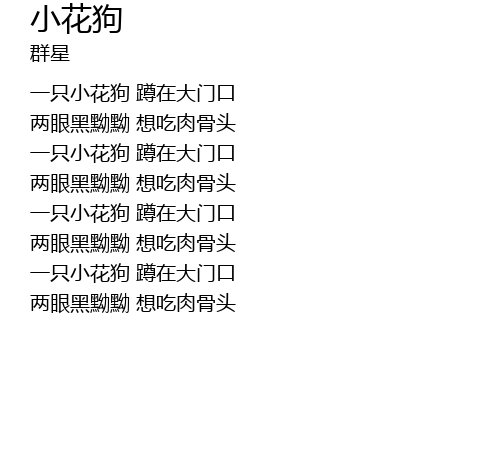 小花狗
群星

一只小花狗 蹲在大门口
两眼黑黝黝 想吃肉骨头
一只小花狗 蹲在大门口
两眼黑黝黝 想吃肉骨头
一只小花狗 蹲在大门口
两眼黑黝黝 想吃肉骨头
一只小花狗 蹲在大门口
两眼黑黝黝 想吃肉骨头